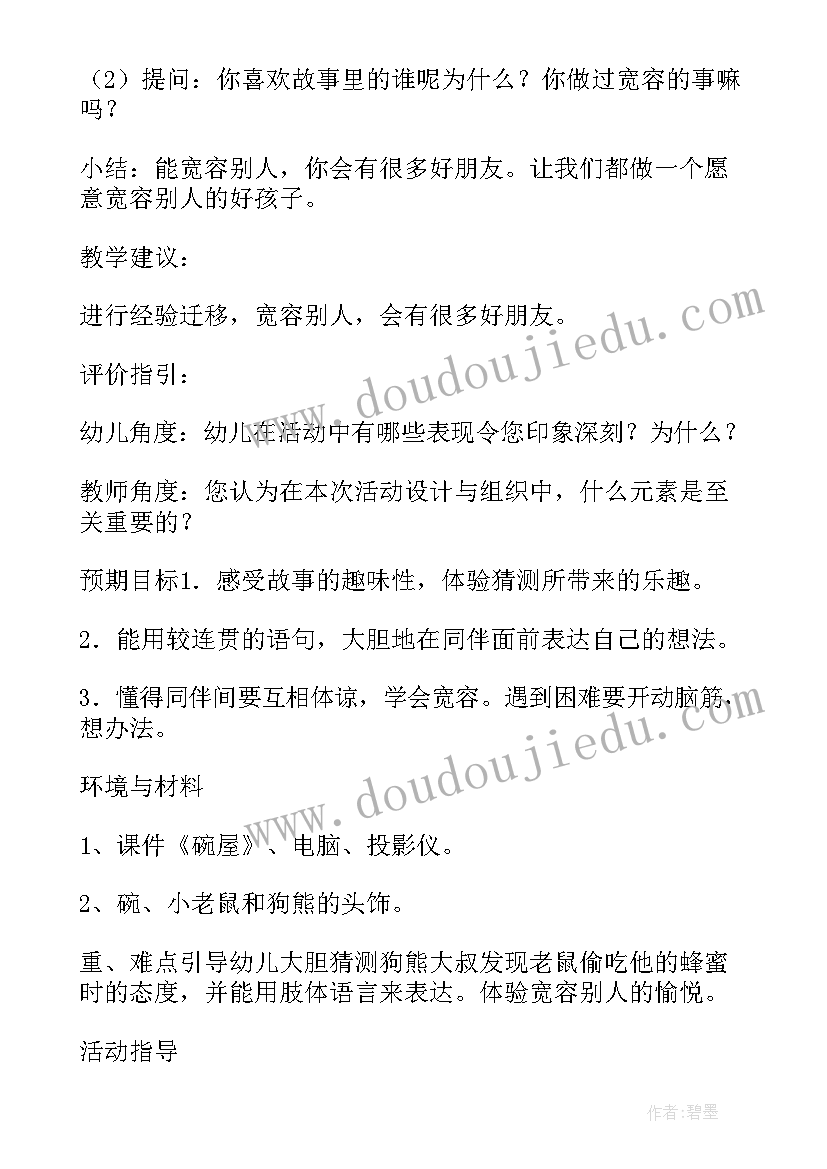 （2）提问：你喜欢故事里的谁呢为什么？你做过宽容的事嘛吗？

小结：能宽容别人，你会有很多好朋友。让我们都做一个愿意宽容别人的好孩子。

教学建议：

进行经验迁移，宽容别人，会有很多好朋友。

评价指引：

幼儿角度：幼儿在活动中有哪些表现令您印象深刻？为什么？

教师角度：您认为在本次活动设计与组织中，什么元素是至关重要的？

预期目标1．感受故事的趣味性，体验猜测所带来的乐趣。

2．能用较连贯的语句，大胆地在同伴面前表达自己的想法。

3．懂得同伴间要互相体谅，学会宽容。遇到困难要开动脑筋，想办法。

环境与材料

1、课件《碗屋》、电脑、投影仪。

2、碗、小老鼠和狗熊的头饰。

重、难点引导幼儿大胆猜测狗熊大叔发现老鼠偷吃他的蜂蜜时的态度，并能用肢体语言来表达。体验宽容别人的愉悦。

活动指导

www.doudoujiedu.com

www.doudoujiedu.com

作者：碧墨